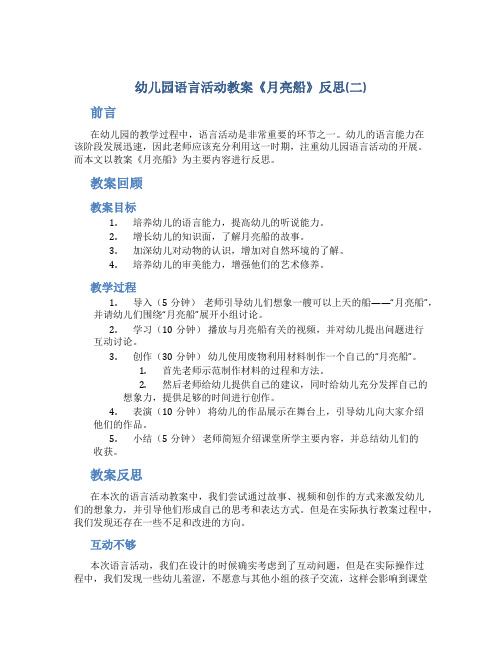 幼儿园语言活动教案《月亮船》反思(二)

前言

在幼儿园的教学过程中，语言活动是非常重要的环节之一。幼儿的语言能力在该阶段发展迅速，因此老师应该充分利用这一时期，注重幼儿园语言活动的开展。而本文以教案《月亮船》为主要内容进行反思。

教案回顾

教案目标

1. 培养幼儿的语言能力，提高幼儿的听说能力。
2. 增长幼儿的知识面，了解月亮船的故事。
3. 加深幼儿对动物的认识，增加对自然环境的了解。
4. 培养幼儿的审美能力，增强他们的艺术修养。

教学过程

1. 导入（5 分钟） 老师引导幼儿们想象一艘可以上天的船——“月亮船”，并请幼儿们围绕“月亮船”展开小组讨论。
2. 学习（10 分钟） 播放与月亮船有关的视频，并对幼儿提出问题进行互动讨论。
3. 创作（30 分钟） 幼儿使用废物利用材料制作一个自己的“月亮船”。
   1. 首先老师示范制作材料的过程和方法。
   2. 然后老师给幼儿提供自己的建议，同时给幼儿充分发挥自己的想象力，提供足够的时间进行创作。
4. 表演（10 分钟） 将幼儿的作品展示在舞台上，引导幼儿向大家介绍他们的作品。
5. 小结（5 分钟） 老师简短介绍课堂所学主要内容，并总结幼儿们的收获。

教案反思

在本次的语言活动教案中，我们尝试通过故事、视频和创作的方式来激发幼儿们的想象力，并引导他们形成自己的思考和表达方式。但是在实际执行教案过程中，我们发现还存在一些不足和改进的方向。

互动不够

本次语言活动，我们在设计的时候确实考虑到了互动问题，但是在实际操作过程中，我们发现一些幼儿羞涩，不愿意与其他小组的孩子交流，这样会影响到课堂